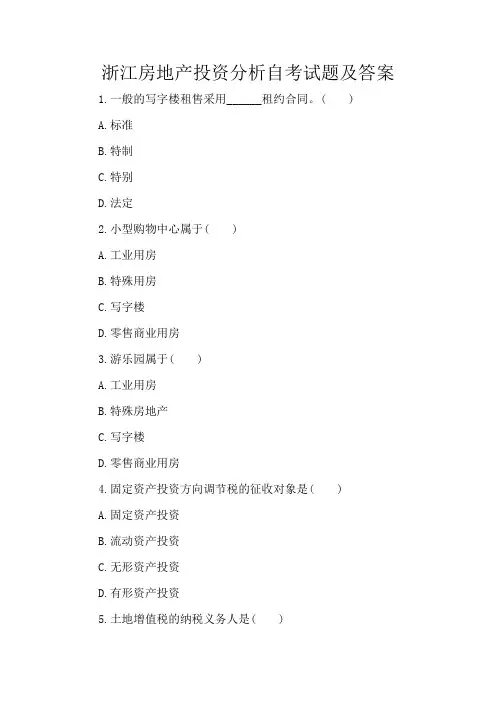 浙江房地产投资分析自考试题及答案

1. 一般的写字楼租售采用______租约合同。(　　)

A. 标准

B. 特制

C. 特别

D. 法定

2. 小型购物中心属于(　　)

A. 工业用房

B. 特殊用房

C. 写字楼

D. 零售商业用房

3. 游乐园属于(　　)

A. 工业用房

B. 特殊房地产

C. 写字楼

D. 零售商业用房

4. 固定资产投资方向调节税的征收对象是(　　)

A. 固定资产投资

B. 流动资产投资

C. 无形资产投资

D. 有形资产投资

5. 土地增值税的纳税义务人是(　　)